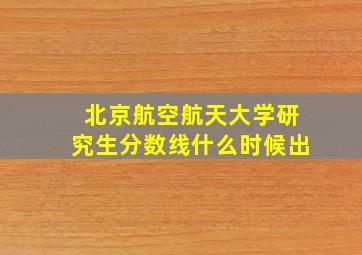 北京航空航天大学研究生分数线什么时候出